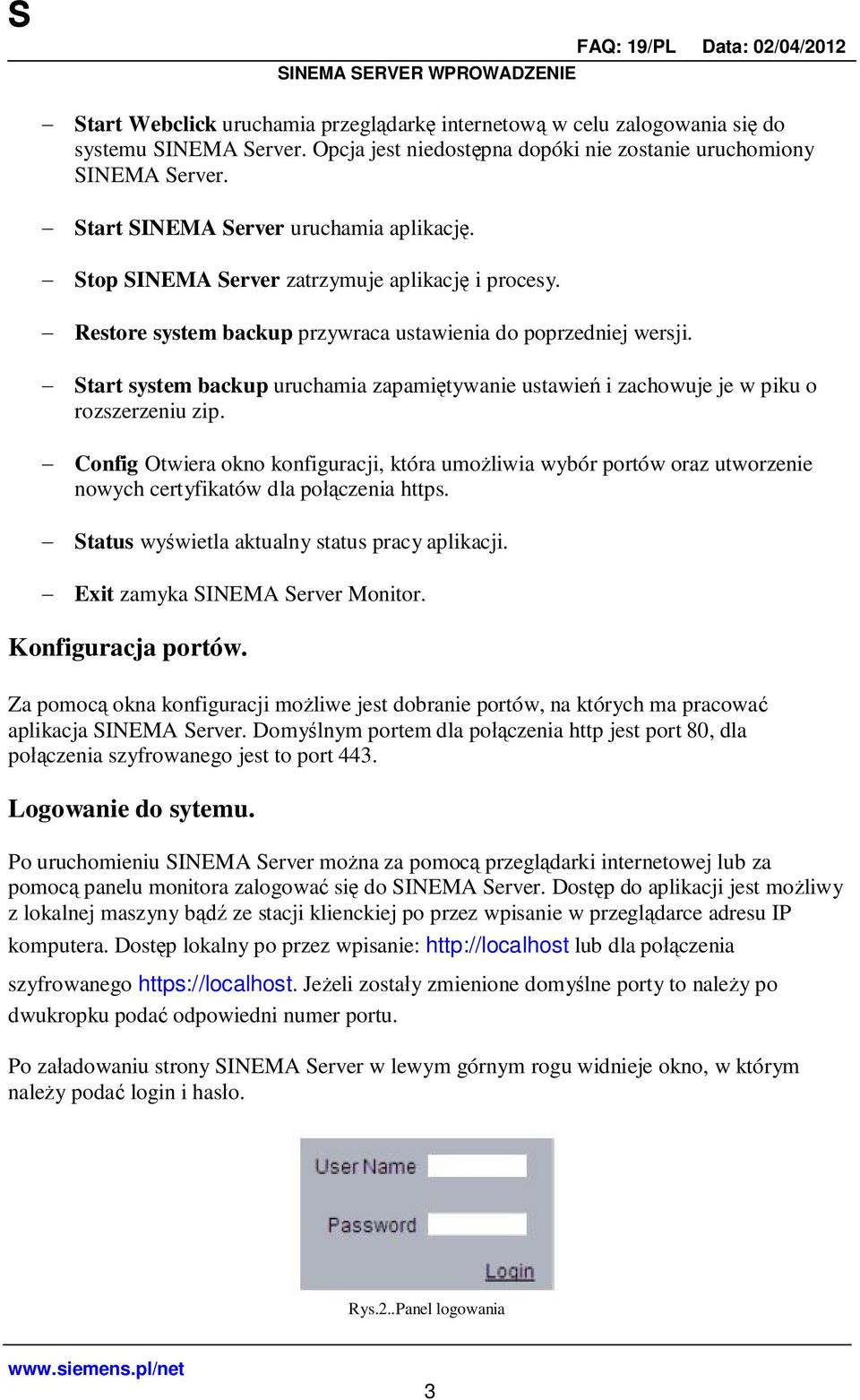 S

FAQ: 19/PL Data: 02/04/2012

SINEMA SERVER WPROWADZENIE

– Start Webclick uruchamia przeglądarkę internetową w celu zalogowania się do systemu SINEMA Server. Opcja jest niedostępna dopóki nie zostanie uruchomiony SINEMA Server.

– Start SINEMA Server uruchamia aplikację.

– Stop SINEMA Server zatrzymuje aplikację i procesy.

– Restore system backup przywraca ustawienia do poprzedniej wersji.

– Start system backup uruchamia zapamiętywanie ustawień i zachowuje je w piku o rozszerzeniu zip.

– Config Otwiera okno konfiguracji, która umożliwia wybór portów oraz utworzenie nowych certyfikatów dla połączenia https.

– Status wyświetla aktualny status pracy aplikacji.

– Exit zamyka SINEMA Server Monitor.

Konfiguracja portów.

Za pomocą okna konfiguracji możliwe jest dobranie portów, na których ma pracować aplikacja SINEMA Server. Domyślnym portem dla połączenia http jest port 80, dla połączenia szyfrowanego jest to port 443.

Logowanie do sytemu.

Po uruchomieniu SINEMA Server można za pomocą przeglądarki internetowej lub za pomocą panelu monitora zalogować się do SINEMA Server. Dostęp do aplikacji jest możliwy z lokalnej maszyny bądź ze stacji klienckiej po przez wpisanie w przeglądarce adresu IP komputera. Dostęp lokalny po przez wpisanie: http://localhost lub dla połączenia szyfrowanego https://localhost. Jeżeli zostały zmienione domyślne porty to należy po dwukropku podać odpowiedni numer portu.

Po załadowaniu strony SINEMA Server w lewym górnym rogu widnieje okno, w którym należy podać login i hasło.

User Name

Password

Login

Rys.2..Panel logowania

www.siemens.pl/net

3